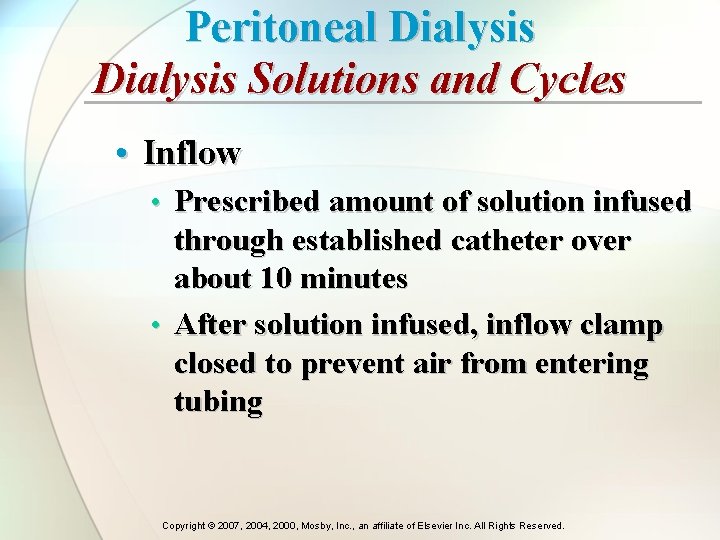 Peritoneal Dialysis
Dialysis Solutions and Cycles

• Inflow
 • Prescribed amount of solution infused through established catheter over about 10 minutes
 • After solution infused, inflow clamp closed to prevent air from entering tubing

Copyright © 2007, 2004, 2000, Mosby, Inc., an affiliate of Elsevier Inc. All Rights Reserved.